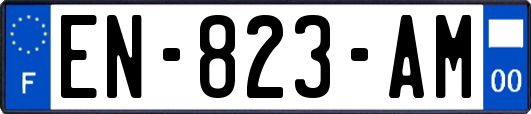 F
EN-823-AM
00